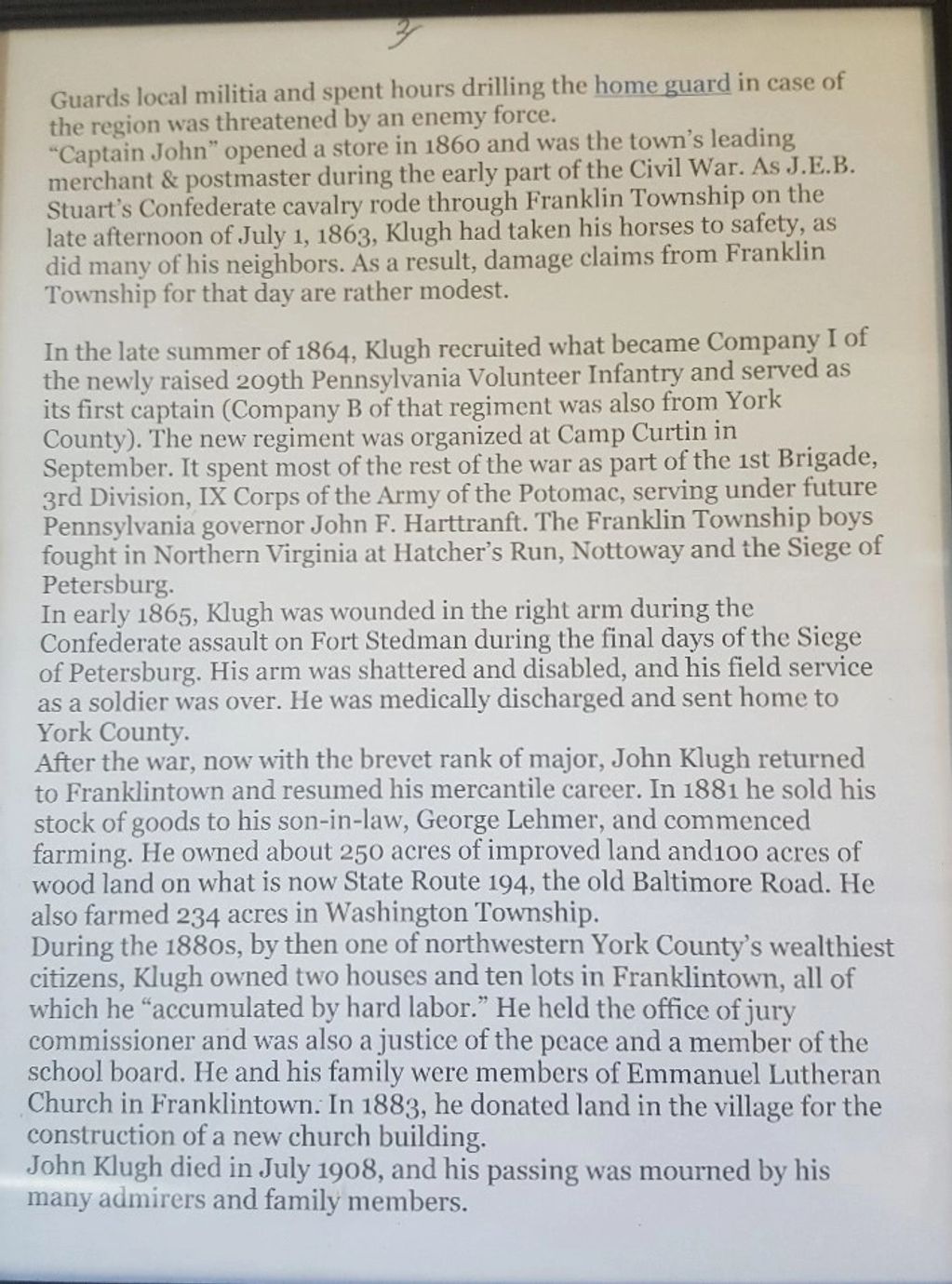 3

Guards local militia and spent hours drilling the home guard in case of the region was threatened by an enemy force.
"Captain John" opened a store in 1860 and was the town's leading merchant & postmaster during the early part of the Civil War. As J.E.B. Stuart's Confederate cavalry rode through Franklin Township on the late afternoon of July 1, 1863, Klugh had taken his horses to safety, as did many of his neighbors. As a result, damage claims from Franklin Township for that day are rather modest.

In the late summer of 1864, Klugh recruited what became Company I of the newly raised 209th Pennsylvania Volunteer Infantry and served as its first captain (Company B of that regiment was also from York County). The new regiment was organized at Camp Curtin in September. It spent most of the rest of the war as part of the 1st Brigade, 3rd Division, IX Corps of the Army of the Potomac, serving under future Pennsylvania governor John F. Harttranft. The Franklin Township boys fought in Northern Virginia at Hatcher's Run, Nottoway and the Siege of Petersburg.
In early 1865, Klugh was wounded in the right arm during the Confederate assault on Fort Stedman during the final days of the Siege of Petersburg. His arm was shattered and disabled, and his field service as a soldier was over. He was medically discharged and sent home to York County.
After the war, now with the brevet rank of major, John Klugh returned to Franklintown and resumed his mercantile career. In 1881 he sold his stock of goods to his son-in-law, George Lehmer, and commenced farming. He owned about 250 acres of improved land and100 acres of wood land on what is now State Route 194, the old Baltimore Road. He also farmed 234 acres in Washington Township.
During the 1880s, by then one of northwestern York County's wealthiest citizens, Klugh owned two houses and ten lots in Franklintown, all of which he "accumulated by hard labor." He held the office of jury commissioner and was also a justice of the peace and a member of the school board. He and his family were members of Emmanuel Lutheran Church in Franklintown. In 1883, he donated land in the village for the construction of a new church building.
John Klugh died in July 1908, and his passing was mourned by his many admirers and family members.